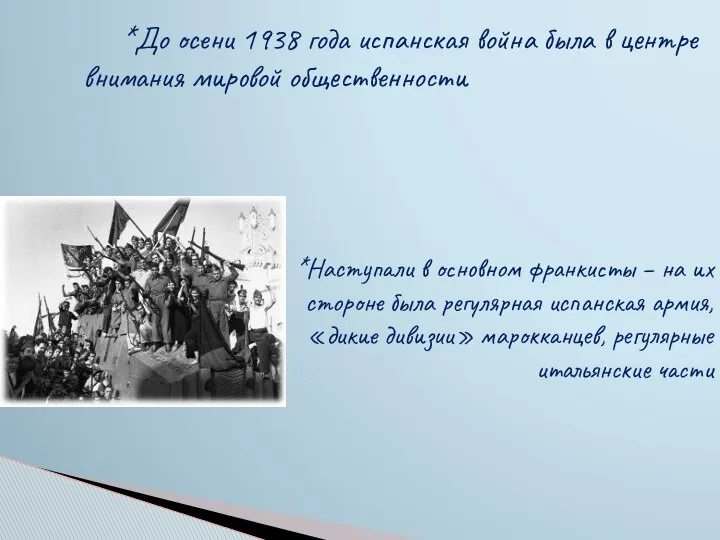 *До осени 1938 года испанская война была в центре внимания мировой общественности

*Наступали в основном франкисты – на их стороне была регулярная испанская армия, «дикие дивизии» марокканцев, регулярные итальянские части